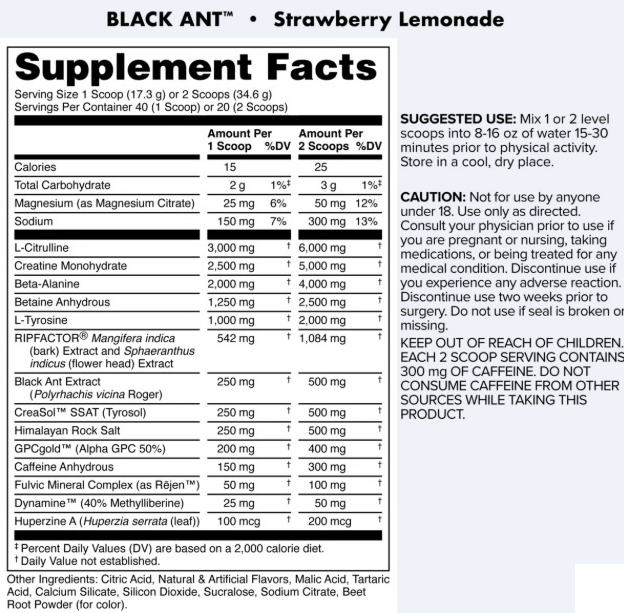 BLACK ANT™ • Strawberry Lemonade

Supplement Facts

Serving Size 1 Scoop (17.3 g) or 2 Scoops (34.6 g)
Servings Per Container 40 (1 Scoop) or 20 (2 Scoops)

|  | Amount Per 1 Scoop | %DV | Amount Per 2 Scoops | %DV |
|---|---|---|---|---|
| Calories | 15 |  | 25 |  |
| Total Carbohydrate | 2 g | 1%‡ | 3 g | 1%‡ |
| Magnesium (as Magnesium Citrate) | 25 mg | 6% | 50 mg | 12% |
| Sodium | 150 mg | 7% | 300 mg | 13% |
| L-Citrulline | 3,000 mg | † | 6,000 mg | † |
| Creatine Monohydrate | 2,500 mg | † | 5,000 mg | † |
| Beta-Alanine | 2,000 mg | † | 4,000 mg | † |
| Betaine Anhydrous | 1,250 mg | † | 2,500 mg | † |
| L-Tyrosine | 1,000 mg | † | 2,000 mg | † |
| RIPFACTOR® Mangifera indica (bark) Extract and Sphaeranthus indicus (flower head) Extract | 542 mg | † | 1,084 mg | † |
| Black Ant Extract (Polyrhachis vicina Roger) | 250 mg | † | 500 mg | † |
| CreaSol™ SSAT (Tyrosol) | 250 mg | † | 500 mg | † |
| Himalayan Rock Salt | 250 mg | † | 500 mg | † |
| GPCgold™ (Alpha GPC 50%) | 200 mg | † | 400 mg | † |
| Caffeine Anhydrous | 150 mg | † | 300 mg | † |
| Fulvic Mineral Complex (as Rējen™) | 50 mg | † | 100 mg | † |
| Dynamine™ (40% Methylliberine) | 25 mg | † | 50 mg | † |
| Huperzine A (Huperzia serrata (leaf)) | 100 mcg | † | 200 mcg | † |

‡ Percent Daily Values (DV) are based on a 2,000 calorie diet.
† Daily Value not established.

Other Ingredients: Citric Acid, Natural & Artificial Flavors, Malic Acid, Tartaric Acid, Calcium Silicate, Silicon Dioxide, Sucralose, Sodium Citrate, Beet Root Powder (for color).

SUGGESTED USE: Mix 1 or 2 level scoops into 8-16 oz of water 15-30 minutes prior to physical activity. Store in a cool, dry place.

CAUTION: Not for use by anyone under 18. Use only as directed. Consult your physician prior to use if you are pregnant or nursing, taking medications, or being treated for any medical condition. Discontinue use if you experience any adverse reaction. Discontinue use two weeks prior to surgery. Do not use if seal is broken or missing.

KEEP OUT OF REACH OF CHILDREN. EACH 2 SCOOP SERVING CONTAINS 300 mg OF CAFFEINE. DO NOT CONSUME CAFFEINE FROM OTHER SOURCES WHILE TAKING THIS PRODUCT.